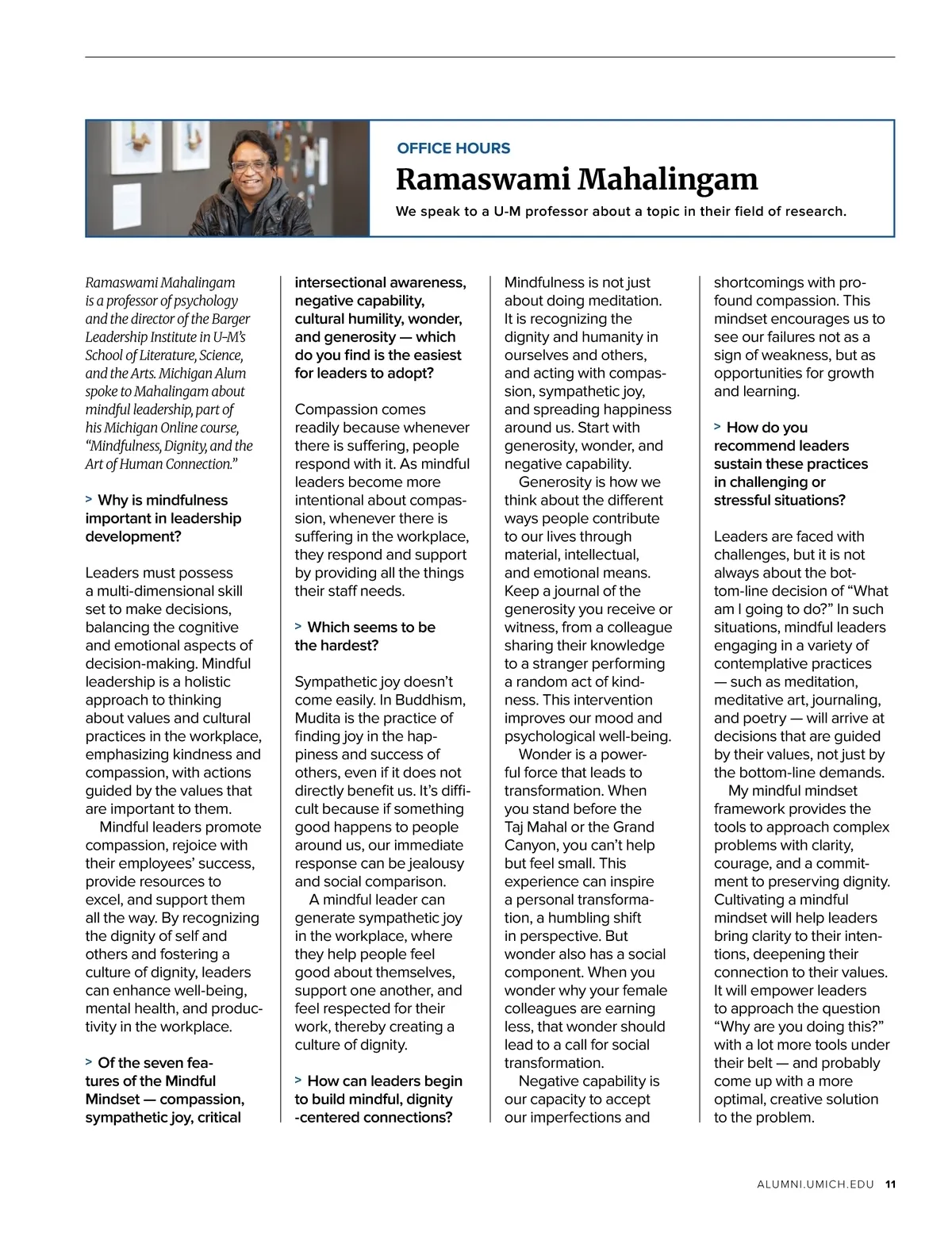 OFFICE HOURS

Ramaswami Mahalingam

We speak to a U-M professor about a topic in their field of research.

Ramaswami Mahalingam is a professor of psychology and the director of the Barger Leadership Institute in U-M's School of Literature, Science, and the Arts. Michigan Alum spoke to Mahalingam about mindful leadership, part of his Michigan Online course, "Mindfulness, Dignity, and the Art of Human Connection."

> Why is mindfulness important in leadership development?

Leaders must possess a multi-dimensional skill set to make decisions, balancing the cognitive and emotional aspects of decision-making. Mindful leadership is a holistic approach to thinking about values and cultural practices in the workplace, emphasizing kindness and compassion, with actions guided by the values that are important to them.

Mindful leaders promote compassion, rejoice with their employees' success, provide resources to excel, and support them all the way. By recognizing the dignity of self and others and fostering a culture of dignity, leaders can enhance well-being, mental health, and productivity in the workplace.

> Of the seven features of the Mindful Mindset — compassion, sympathetic joy, critical intersectional awareness, negative capability, cultural humility, wonder, and generosity — which do you find is the easiest for leaders to adopt?

Compassion comes readily because whenever there is suffering, people respond with it. As mindful leaders become more intentional about compassion, whenever there is suffering in the workplace, they respond and support by providing all the things their staff needs.

> Which seems to be the hardest?

Sympathetic joy doesn't come easily. In Buddhism, Mudita is the practice of finding joy in the happiness and success of others, even if it does not directly benefit us. It's difficult because if something good happens to people around us, our immediate response can be jealousy and social comparison.

A mindful leader can generate sympathetic joy in the workplace, where they help people feel good about themselves, support one another, and feel respected for their work, thereby creating a culture of dignity.

> How can leaders begin to build mindful, dignity -centered connections?

Mindfulness is not just about doing meditation. It is recognizing the dignity and humanity in ourselves and others, and acting with compassion, sympathetic joy, and spreading happiness around us. Start with generosity, wonder, and negative capability.

Generosity is how we think about the different ways people contribute to our lives through material, intellectual, and emotional means. Keep a journal of the generosity you receive or witness, from a colleague sharing their knowledge to a stranger performing a random act of kindness. This intervention improves our mood and psychological well-being.

Wonder is a powerful force that leads to transformation. When you stand before the Taj Mahal or the Grand Canyon, you can't help but feel small. This experience can inspire a personal transformation, a humbling shift in perspective. But wonder also has a social component. When you wonder why your female colleagues are earning less, that wonder should lead to a call for social transformation.

Negative capability is our capacity to accept our imperfections and shortcomings with profound compassion. This mindset encourages us to see our failures not as a sign of weakness, but as opportunities for growth and learning.

> How do you recommend leaders sustain these practices in challenging or stressful situations?

Leaders are faced with challenges, but it is not always about the bottom-line decision of "What am I going to do?" In such situations, mindful leaders engaging in a variety of contemplative practices — such as meditation, meditative art, journaling, and poetry — will arrive at decisions that are guided by their values, not just by the bottom-line demands.

My mindful mindset framework provides the tools to approach complex problems with clarity, courage, and a commitment to preserving dignity. Cultivating a mindful mindset will help leaders bring clarity to their intentions, deepening their connection to their values. It will empower leaders to approach the question "Why are you doing this?" with a lot more tools under their belt — and probably come up with a more optimal, creative solution to the problem.

ALUMNI.UMICH.EDU 11